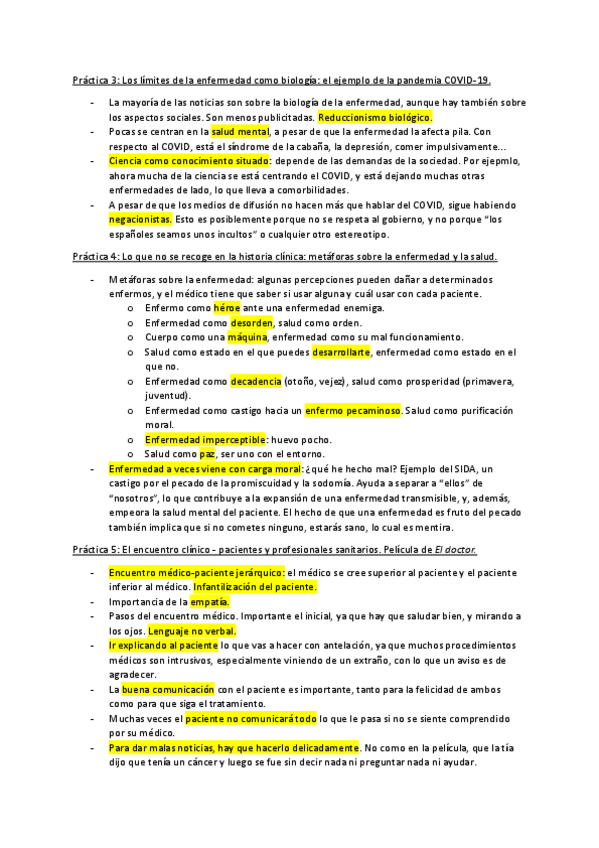 Práctica 3: Los límites de la enfermedad como biología: el ejemplo de la pandemia COVID-19.

- La mayoría de las noticias son sobre la biología de la enfermedad, aunque hay también sobre los aspectos sociales. Son menos publicitadas. Reduccionismo biológico.
- Pocas se centran en la salud mental, a pesar de que la enfermedad la afecta pila. Con respecto al COVID, está el síndrome de la cabaña, la depresión, comer impulsivamente…
- Ciencia como conocimiento situado: depende de las demandas de la sociedad. Por ejepmlo, ahora mucha de la ciencia se está centrando el COVID, y está dejando muchas otras enfermedades de lado, lo que lleva a comorbilidades.
- A pesar de que los medios de difusión no hacen más que hablar del COVID, sigue habiendo negacionistas. Esto es posiblemente porque no se respeta al gobierno, y no porque "los españoles seamos unos incultos" o cualquier otro estereotipo.

Práctica 4: Lo que no se recoge en la historia clínica: metáforas sobre la enfermedad y la salud.

- Metáforas sobre la enfermedad: algunas percepciones pueden dañar a determinados enfermos, y el médico tiene que saber si usar alguna y cuál usar con cada paciente.
  o Enfermo como héroe ante una enfermedad enemiga.
  o Enfermedad como desorden, salud como orden.
  o Cuerpo como una máquina, enfermedad como su mal funcionamiento.
  o Salud como estado en el que puedes desarrollarte, enfermedad como estado en el que no.
  o Enfermedad como decadencia (otoño, vejez), salud como prosperidad (primavera, juventud).
  o Enfermedad como castigo hacia un enfermo pecaminoso. Salud como purificación moral.
  o Enfermedad imperceptible: huevo pocho.
  o Salud como paz, ser uno con el entorno.
- Enfermedad a veces viene con carga moral: ¿qué he hecho mal? Ejemplo del SIDA, un castigo por el pecado de la promiscuidad y la sodomía. Ayuda a separar a "ellos" de "nosotros", lo que contribuye a la expansión de una enfermedad transmisible, y, además, empeora la salud mental del paciente. El hecho de que una enfermedad es fruto del pecado también implica que si no cometes ninguno, estarás sano, lo cual es mentira.

Práctica 5: El encuentro clínico - pacientes y profesionales sanitarios. Película de El doctor.

- Encuentro médico-paciente jerárquico: el médico se cree superior al paciente y el paciente inferior al médico. Infantilización del paciente.
- Importancia de la empatía.
- Pasos del encuentro médico. Importante el inicial, ya que hay que saludar bien, y mirando a los ojos. Lenguaje no verbal.
- Ir explicando al paciente lo que vas a hacer con antelación, ya que muchos procedimientos médicos son intrusivos, especialmente viniendo de un extraño, con lo que un aviso es de agradecer.
- La buena comunicación con el paciente es importante, tanto para la felicidad de ambos como para que siga el tratamiento.
- Muchas veces el paciente no comunicará todo lo que le pasa si no se siente comprendido por su médico.
- Para dar malas noticias, hay que hacerlo delicadamente. No como en la película, que la tía dijo que tenía un cáncer y luego se fue sin decir nada ni preguntar nada ni ayudar.